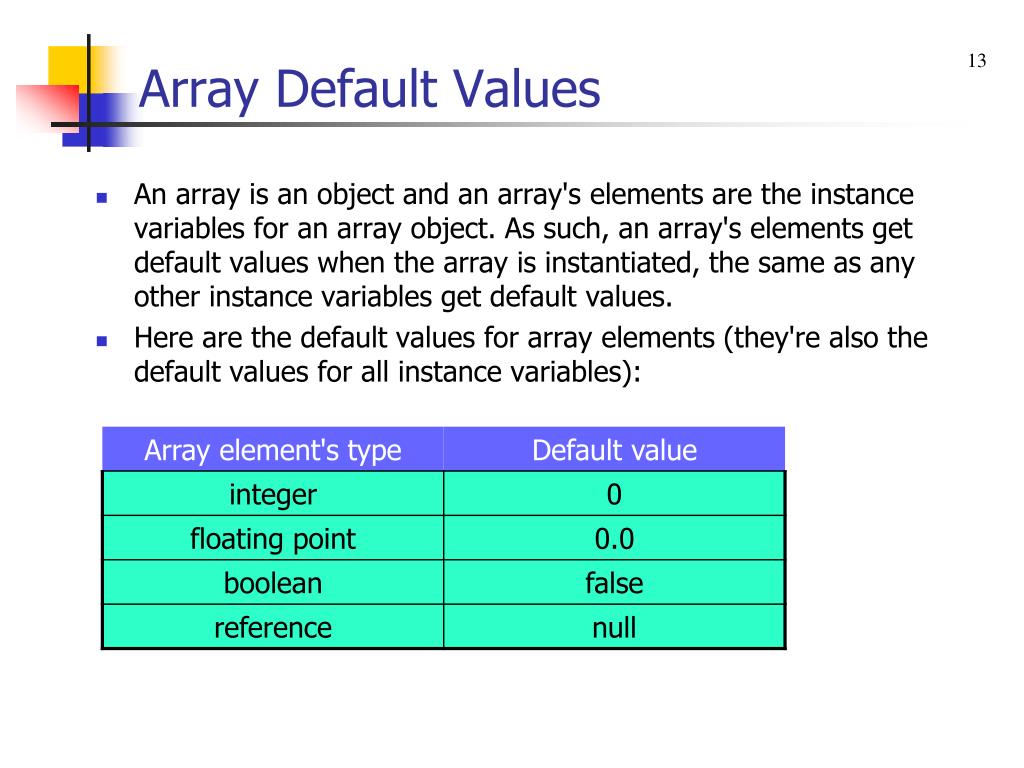 13

Array Default Values

An array is an object and an array's elements are the instance variables for an array object. As such, an array's elements get default values when the array is instantiated, the same as any other instance variables get default values.

Here are the default values for array elements (they're also the default values for all instance variables):

| Array element's type | Default value |
|---|---|
| integer | 0 |
| floating point | 0.0 |
| boolean | false |
| reference | null |